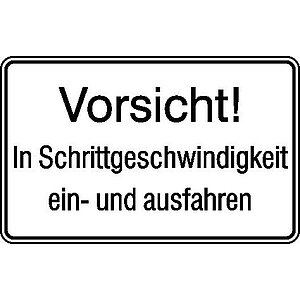 Vorsicht!

In Schrittgeschwindigkeit ein- und ausfahren